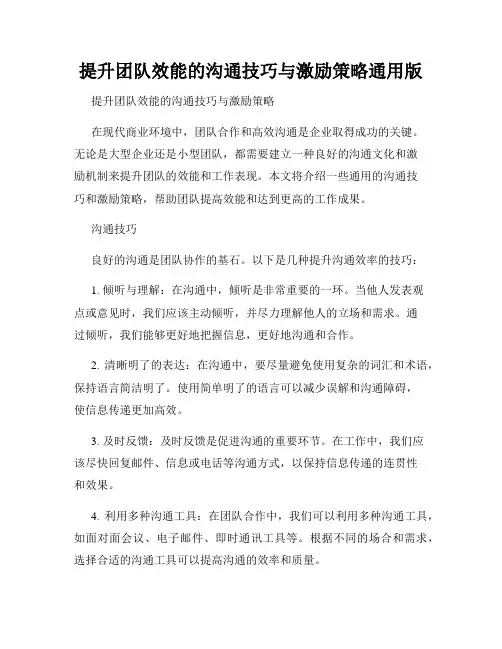 提升团队效能的沟通技巧与激励策略通用版

提升团队效能的沟通技巧与激励策略

在现代商业环境中，团队合作和高效沟通是企业取得成功的关键。无论是大型企业还是小型团队，都需要建立一种良好的沟通文化和激励机制来提升团队的效能和工作表现。本文将介绍一些通用的沟通技巧和激励策略，帮助团队提高效能和达到更高的工作成果。

沟通技巧

良好的沟通是团队协作的基石。以下是几种提升沟通效率的技巧：

1. 倾听与理解：在沟通中，倾听是非常重要的一环。当他人发表观点或意见时，我们应该主动倾听，并尽力理解他人的立场和需求。通过倾听，我们能够更好地把握信息，更好地沟通和合作。

2. 清晰明了的表达：在沟通中，要尽量避免使用复杂的词汇和术语，保持语言简洁明了。使用简单明了的语言可以减少误解和沟通障碍，使信息传递更加高效。

3. 及时反馈：及时反馈是促进沟通的重要环节。在工作中，我们应该尽快回复邮件、信息或电话等沟通方式，以保持信息传递的连贯性和效果。

4. 利用多种沟通工具：在团队合作中，我们可以利用多种沟通工具，如面对面会议、电子邮件、即时通讯工具等。根据不同的场合和需求，选择合适的沟通工具可以提高沟通的效率和质量。